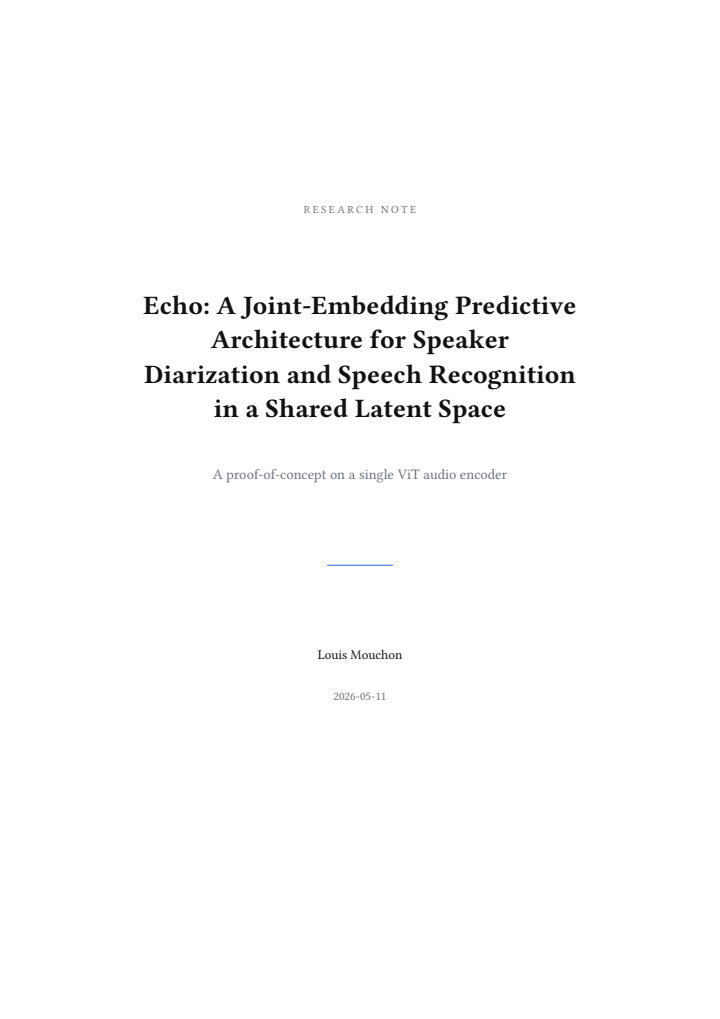 RESEARCH NOTE

Echo: A Joint-Embedding Predictive Architecture for Speaker Diarization and Speech Recognition in a Shared Latent Space

A proof-of-concept on a single ViT audio encoder

Louis Mouchon

2026-05-11